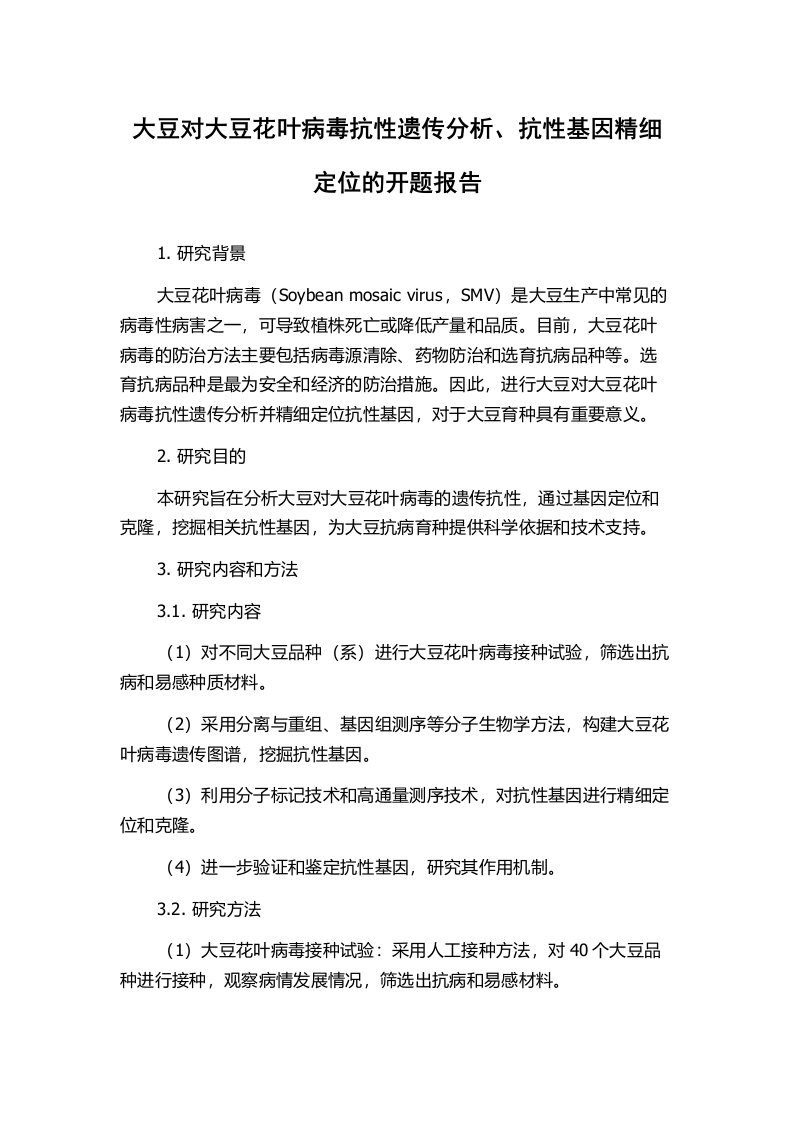 大豆对大豆花叶病毒抗性遗传分析、抗性基因精细定位的开题报告

1. 研究背景

大豆花叶病毒（Soybean mosaic virus，SMV）是大豆生产中常见的病毒性病害之一，可导致植株死亡或降低产量和品质。目前，大豆花叶病毒的防治方法主要包括病毒源清除、药物防治和选育抗病品种等。选育抗病品种是最为安全和经济的防治措施。因此，进行大豆对大豆花叶病毒抗性遗传分析并精细定位抗性基因，对于大豆育种具有重要意义。

2. 研究目的

本研究旨在分析大豆对大豆花叶病毒的遗传抗性，通过基因定位和克隆，挖掘相关抗性基因，为大豆抗病育种提供科学依据和技术支持。

3. 研究内容和方法

3.1. 研究内容

（1）对不同大豆品种（系）进行大豆花叶病毒接种试验，筛选出抗病和易感种质材料。

（2）采用分离与重组、基因组测序等分子生物学方法，构建大豆花叶病毒遗传图谱，挖掘抗性基因。

（3）利用分子标记技术和高通量测序技术，对抗性基因进行精细定位和克隆。

（4）进一步验证和鉴定抗性基因，研究其作用机制。

3.2. 研究方法

（1）大豆花叶病毒接种试验：采用人工接种方法，对 40 个大豆品种进行接种，观察病情发展情况，筛选出抗病和易感材料。